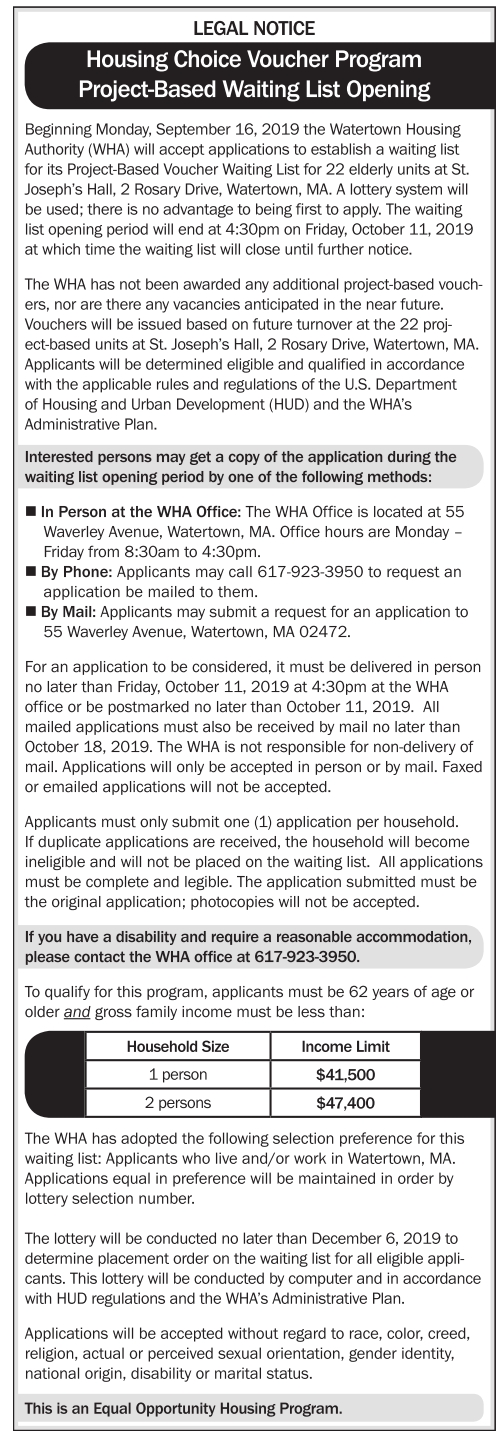 LEGAL NOTICE

Housing Choice Voucher Program
Project-Based Waiting List Opening

Beginning Monday, September 16, 2019 the Watertown Housing Authority (WHA) will accept applications to establish a waiting list for its Project-Based Voucher Waiting List for 22 elderly units at St. Joseph's Hall, 2 Rosary Drive, Watertown, MA. A lottery system will be used; there is no advantage to being first to apply. The waiting list opening period will end at 4:30pm on Friday, October 11, 2019 at which time the waiting list will close until further notice.

The WHA has not been awarded any additional project-based vouchers, nor are there any vacancies anticipated in the near future. Vouchers will be issued based on future turnover at the 22 project-based units at St. Joseph's Hall, 2 Rosary Drive, Watertown, MA. Applicants will be determined eligible and qualified in accordance with the applicable rules and regulations of the U.S. Department of Housing and Urban Development (HUD) and the WHA's Administrative Plan.

Interested persons may get a copy of the application during the waiting list opening period by one of the following methods:

■ In Person at the WHA Office: The WHA Office is located at 55 Waverley Avenue, Watertown, MA. Office hours are Monday – Friday from 8:30am to 4:30pm.
■ By Phone: Applicants may call 617-923-3950 to request an application be mailed to them.
■ By Mail: Applicants may submit a request for an application to 55 Waverley Avenue, Watertown, MA 02472.

For an application to be considered, it must be delivered in person no later than Friday, October 11, 2019 at 4:30pm at the WHA office or be postmarked no later than October 11, 2019. All mailed applications must also be received by mail no later than October 18, 2019. The WHA is not responsible for non-delivery of mail. Applications will only be accepted in person or by mail. Faxed or emailed applications will not be accepted.

Applicants must only submit one (1) application per household. If duplicate applications are received, the household will become ineligible and will not be placed on the waiting list. All applications must be complete and legible. The application submitted must be the original application; photocopies will not be accepted.

If you have a disability and require a reasonable accommodation, please contact the WHA office at 617-923-3950.

To qualify for this program, applicants must be 62 years of age or older and gross family income must be less than:

| Household Size | Income Limit |
|---|---|
| 1 person | $41,500 |
| 2 persons | $47,400 |

The WHA has adopted the following selection preference for this waiting list: Applicants who live and/or work in Watertown, MA. Applications equal in preference will be maintained in order by lottery selection number.

The lottery will be conducted no later than December 6, 2019 to determine placement order on the waiting list for all eligible applicants. This lottery will be conducted by computer and in accordance with HUD regulations and the WHA's Administrative Plan.

Applications will be accepted without regard to race, color, creed, religion, actual or perceived sexual orientation, gender identity, national origin, disability or marital status.

This is an Equal Opportunity Housing Program.